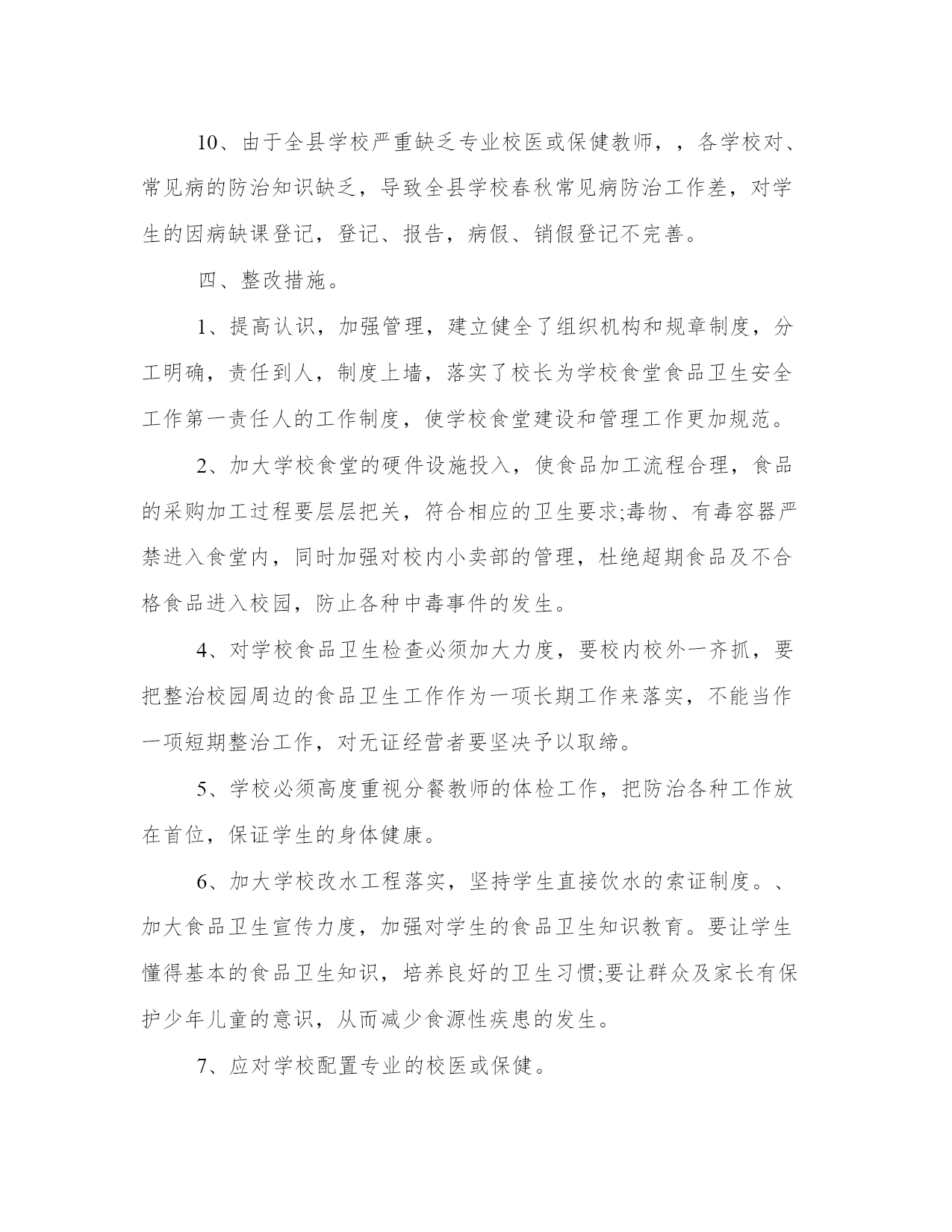 10、由于全县学校严重缺乏专业校医或保健教师，，各学校对、常见病的防治知识缺乏，导致全县学校春秋常见病防治工作差，对学生的因病缺课登记，登记、报告，病假、销假登记不完善。

四、整改措施。

1、提高认识，加强管理，建立健全了组织机构和规章制度，分工明确，责任到人，制度上墙，落实了校长为学校食堂食品卫生安全工作第一责任人的工作制度，使学校食堂建设和管理工作更加规范。

2、加大学校食堂的硬件设施投入，使食品加工流程合理，食品的采购加工过程要层层把关，符合相应的卫生要求;毒物、有毒容器严禁进入食堂内，同时加强对校内小卖部的管理，杜绝超期食品及不合格食品进入校园，防止各种中毒事件的发生。

4、对学校食品卫生检查必须加大力度，要校内校外一齐抓，要把整治校园周边的食品卫生工作作为一项长期工作来落实，不能当作一项短期整治工作，对无证经营者要坚决予以取缔。

5、学校必须高度重视分餐教师的体检工作，把防治各种工作放在首位，保证学生的身体健康。

6、加大学校改水工程落实，坚持学生直接饮水的索证制度。、加大食品卫生宣传力度，加强对学生的食品卫生知识教育。要让学生懂得基本的食品卫生知识，培养良好的卫生习惯;要让群众及家长有保护少年儿童的意识，从而减少食源性疾患的发生。

7、应对学校配置专业的校医或保健。